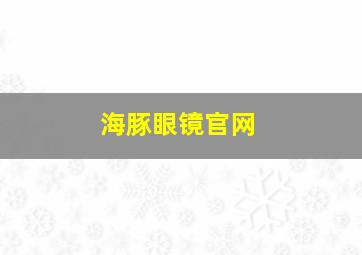 海豚眼镜官网